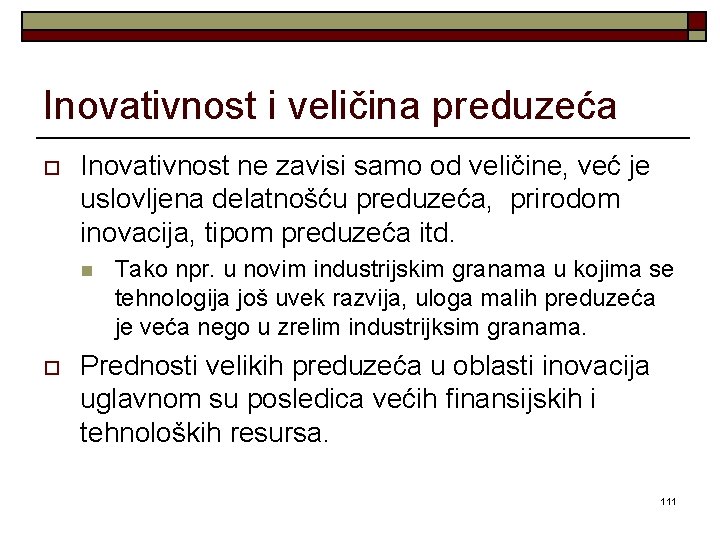 Inovativnost i veličina preduzeća

Inovativnost ne zavisi samo od veličine, već je uslovljena delatnošću preduzeća, prirodom inovacija, tipom preduzeća itd.

Tako npr. u novim industrijskim granama u kojima se tehnologija još uvek razvija, uloga malih preduzeća je veća nego u zrelim industrijksim granama.

Prednosti velikih preduzeća u oblasti inovacija uglavnom su posledica većih finansijskih i tehnoloških resursa.

111